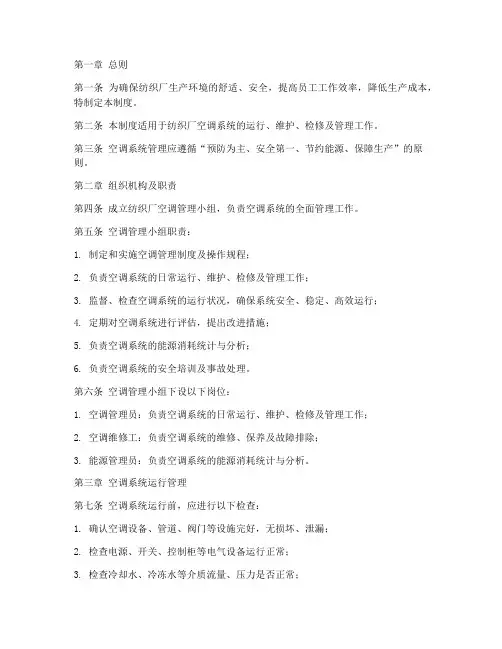 第一章 总则

第一条 为确保纺织厂生产环境的舒适、安全，提高员工工作效率，降低生产成本，特制定本制度。

第二条 本制度适用于纺织厂空调系统的运行、维护、检修及管理工作。

第三条 空调系统管理应遵循“预防为主、安全第一、节约能源、保障生产”的原则。

第二章 组织机构及职责

第四条 成立纺织厂空调管理小组，负责空调系统的全面管理工作。

第五条 空调管理小组职责：

1. 制定和实施空调管理制度及操作规程；

2. 负责空调系统的日常运行、维护、检修及管理工作；

3. 监督、检查空调系统的运行状况，确保系统安全、稳定、高效运行；

4. 定期对空调系统进行评估，提出改进措施；

5. 负责空调系统的能源消耗统计与分析；

6. 负责空调系统的安全培训及事故处理。

第六条 空调管理小组下设以下岗位：

1. 空调管理员：负责空调系统的日常运行、维护、检修及管理工作；

2. 空调维修工：负责空调系统的维修、保养及故障排除；

3. 能源管理员：负责空调系统的能源消耗统计与分析。

第三章 空调系统运行管理

第七条 空调系统运行前，应进行以下检查：

1. 确认空调设备、管道、阀门等设施完好，无损坏、泄漏；

2. 检查电源、开关、控制柜等电气设备运行正常；

3. 检查冷却水、冷冻水等介质流量、压力是否正常；